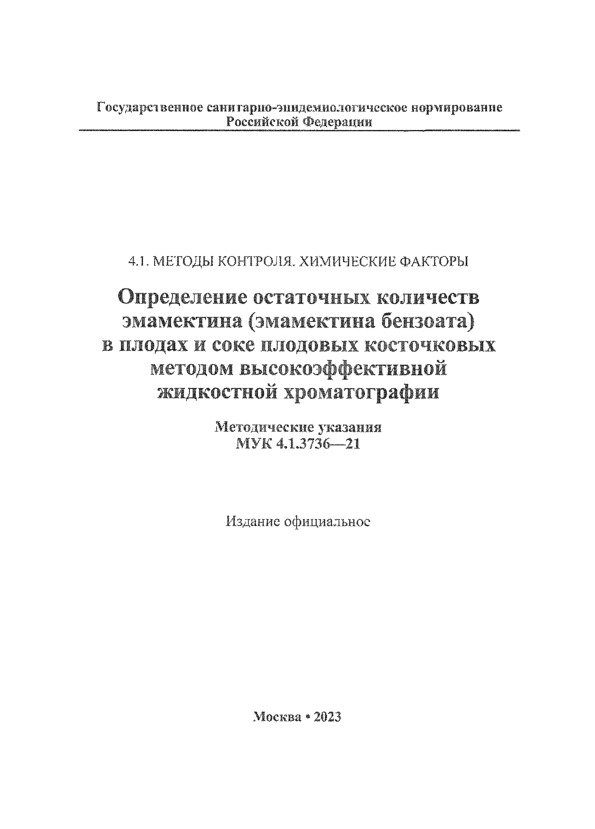 Государственное санитарно-эпидемиологическое нормирование
Российской Федерации

4.1. МЕТОДЫ КОНТРОЛЯ. ХИМИЧЕСКИЕ ФАКТОРЫ

Определение остаточных количеств эмамектина (эмамектина бензоата) в плодах и соке плодовых косточковых методом высокоэффективной жидкостной хроматографии

Методические указания
МУК 4.1.3736—21

Издание официальное

Москва • 2023